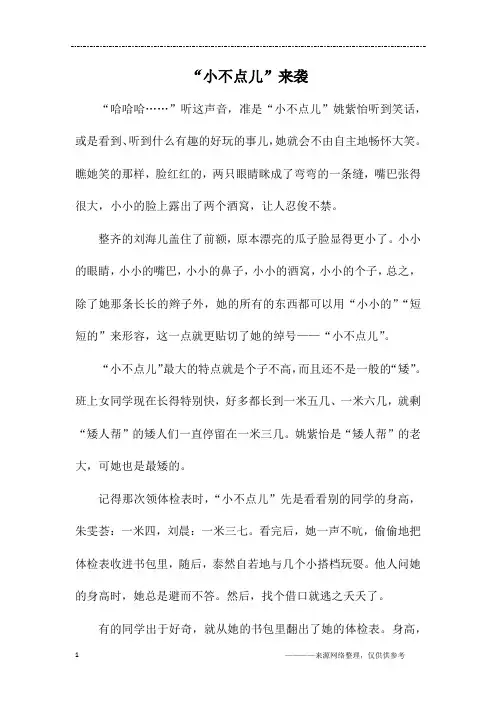 “小不点儿”来袭

“哈哈哈……”听这声音，准是“小不点儿”姚紫怡听到笑话，或是看到、听到什么有趣的好玩的事儿，她就会不由自主地畅怀大笑。瞧她笑的那样，脸红红的，两只眼睛眯成了弯弯的一条缝，嘴巴张得很大，小小的脸上露出了两个酒窝，让人忍俊不禁。

整齐的刘海儿盖住了前额，原本漂亮的瓜子脸显得更小了。小小的眼睛，小小的嘴巴，小小的鼻子，小小的酒窝，小小的个子，总之，除了她那条长长的辫子外，她的所有的东西都可以用“小小的”“短短的”来形容，这一点就更贴切了她的绰号——“小不点儿”。

“小不点儿”最大的特点就是个子不高，而且还不是一般的“矮”。班上女同学现在长得特别快，好多都长到一米五几、一米六几，就剩“矮人帮”的矮人们一直停留在一米三几。姚紫怡是“矮人帮”的老大，可她也是最矮的。

记得那次领体检表时，“小不点儿”先是看看别的同学的身高，朱雯荟：一米四，刘晨：一米三七。看完后，她一声不吭，偷偷地把体检表收进书包里，随后，泰然自若地与几个小搭档玩耍。他人问她的身高时，她总是避而不答。然后，找个借口就逃之夭夭了。

有的同学出于好奇，就从她的书包里翻出了她的体检表。身高，

1 ————来源网络整理，仅供供参考